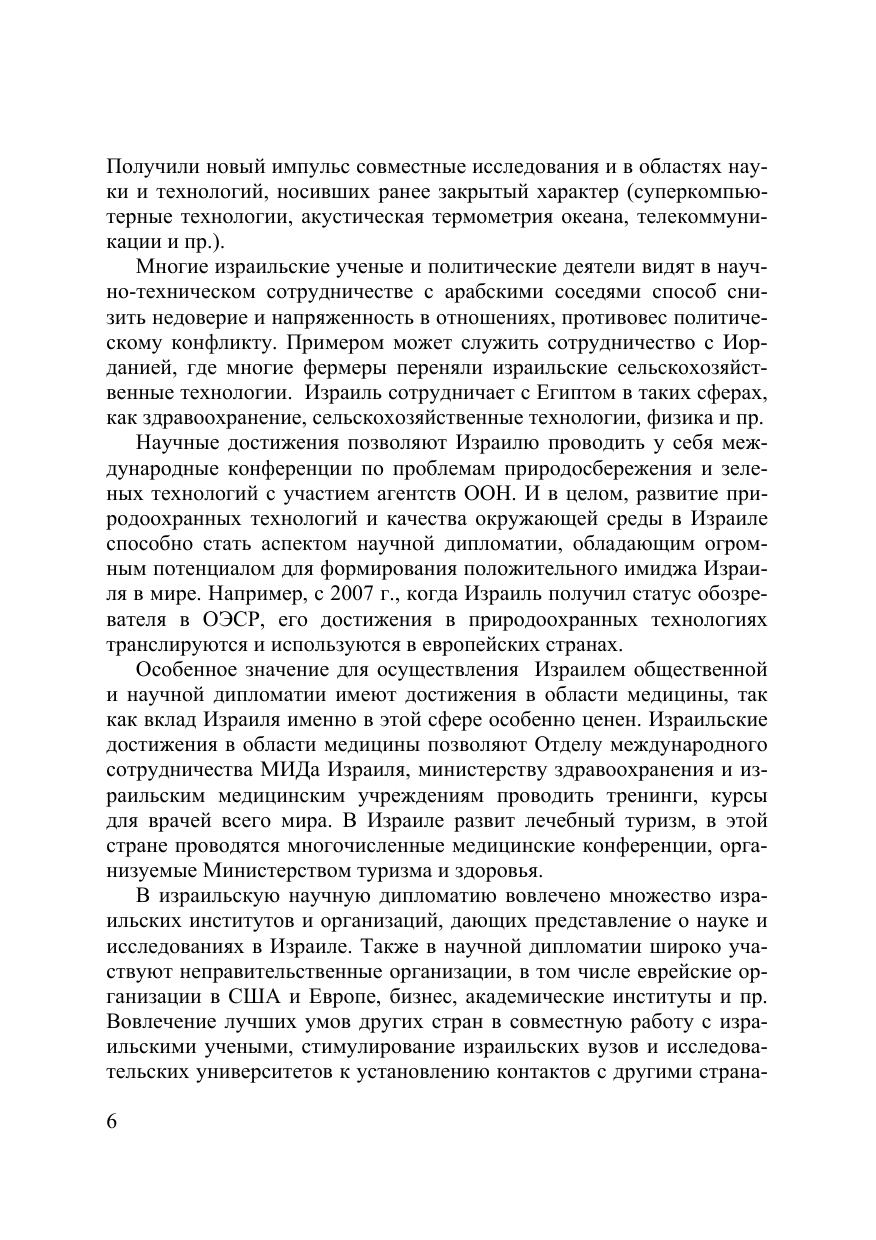 Получили новый импульс совместные исследования и в областях науки и технологий, носивших ранее закрытый характер (суперкомпьютерные технологии, акустическая термометрия океана, телекоммуникации и пр.).

Многие израильские ученые и политические деятели видят в научно-техническом сотрудничестве с арабскими соседями способ снизить недоверие и напряженность в отношениях, противовес политическому конфликту. Примером может служить сотрудничество с Иорданией, где многие фермеры переняли израильские сельскохозяйственные технологии. Израиль сотрудничает с Египтом в таких сферах, как здравоохранение, сельскохозяйственные технологии, физика и пр.

Научные достижения позволяют Израилю проводить у себя международные конференции по проблемам природосбережения и зеленых технологий с участием агентств ООН. И в целом, развитие природоохранных технологий и качества окружающей среды в Израиле способно стать аспектом научной дипломатии, обладающим огромным потенциалом для формирования положительного имиджа Израиля в мире. Например, с 2007 г., когда Израиль получил статус обозревателя в ОЭСР, его достижения в природоохранных технологиях транслируются и используются в европейских странах.

Особенное значение для осуществления Израилем общественной и научной дипломатии имеют достижения в области медицины, так как вклад Израиля именно в этой сфере особенно ценен. Израильские достижения в области медицины позволяют Отделу международного сотрудничества МИДа Израиля, министерству здравоохранения и израильским медицинским учреждениям проводить тренинги, курсы для врачей всего мира. В Израиле развит лечебный туризм, в этой стране проводятся многочисленные медицинские конференции, организуемые Министерством туризма и здоровья.

В израильскую научную дипломатию вовлечено множество израильских институтов и организаций, дающих представление о науке и исследованиях в Израиле. Также в научной дипломатии широко участвуют неправительственные организации, в том числе еврейские организации в США и Европе, бизнес, академические институты и пр. Вовлечение лучших умов других стран в совместную работу с израильскими учеными, стимулирование израильских вузов и исследовательских университетов к установлению контактов с другими страна-

6